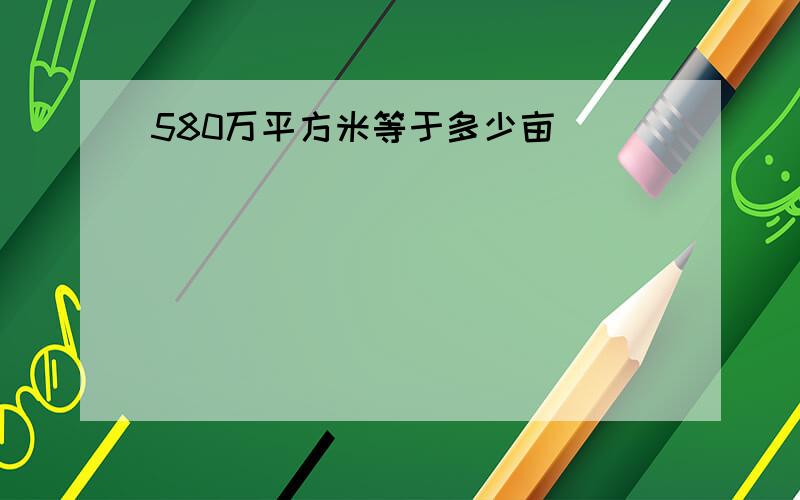 580万平方米等于多少亩